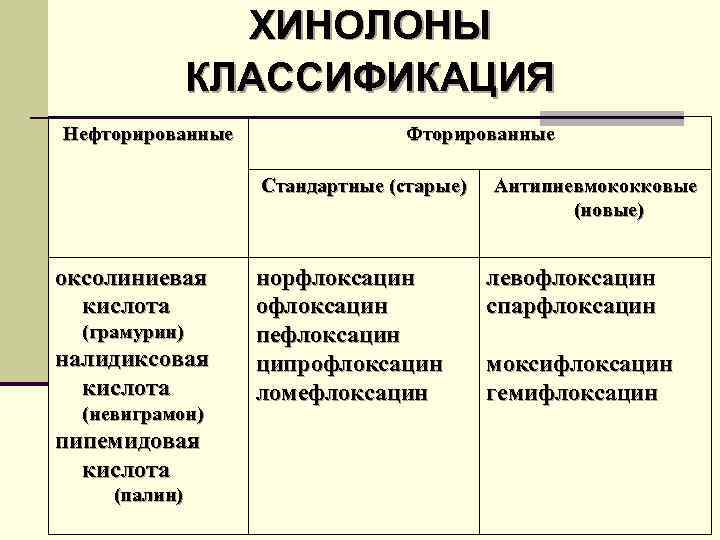 ХИНОЛОНЫ
КЛАССИФИКАЦИЯ

| Нефторированные | Фторированные | |
|---|---|---|
| | Стандартные (старые) | Антипневмококковые (новые) |
| оксолиниевая кислота (грамурин) налидиксовая кислота (невиграмон) пипемидовая кислота (палин) | норфлоксацин офлоксацин пефлоксацин ципрофлоксацин ломефлоксацин | левофлоксацин спарфлоксацин моксифлоксацин гемифлоксацин |